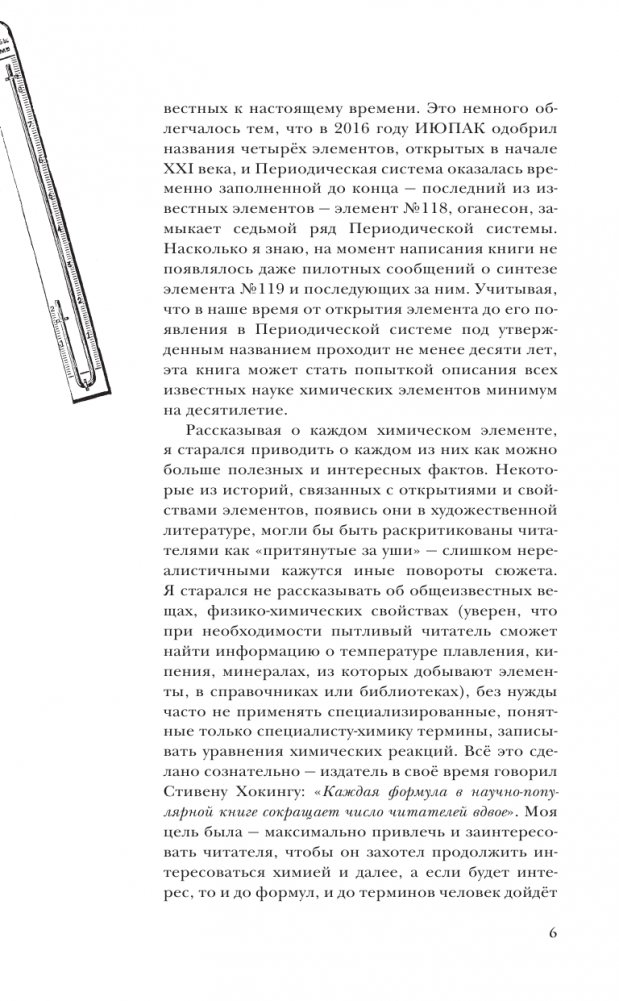 вестных к настоящему времени. Это немного облегчалось тем, что в 2016 году ИЮПАК одобрил названия четырёх элементов, открытых в начале XXI века, и Периодическая система оказалась временно заполненной до конца — последний из известных элементов — элемент №118, оганесон, замыкает седьмой ряд Периодической системы. Насколько я знаю, на момент написания книги не появлялось даже пилотных сообщений о синтезе элемента №119 и последующих за ним. Учитывая, что в наше время от открытия элемента до его появления в Периодической системе под утвержденным названием проходит не менее десяти лет, эта книга может стать попыткой описания всех известных науке химических элементов минимум на десятилетие.

Рассказывая о каждом химическом элементе, я старался приводить о каждом из них как можно больше полезных и интересных фактов. Некоторые из историй, связанных с открытиями и свойствами элементов, появись они в художественной литературе, могли бы быть раскритикованы читателями как «притянутые за уши» — слишком нереалистичными кажутся иные повороты сюжета. Я старался не рассказывать об общеизвестных вещах, физико-химических свойствах (уверен, что при необходимости пытливый читатель сможет найти информацию о температуре плавления, кипения, минералах, из которых добывают элементы, в справочниках или библиотеках), без нужды часто не применять специализированные, понятные только специалисту-химику термины, записывать уравнения химических реакций. Всё это сделано сознательно — издатель в своё время говорил Стивену Хокингу: «Каждая формула в научно-популярной книге сокращает число читателей вдвое». Моя цель была — максимально привлечь и заинтересовать читателя, чтобы он захотел продолжить интересоваться химией и далее, а если будет интерес, то и до формул, и до терминов человек дойдёт

6